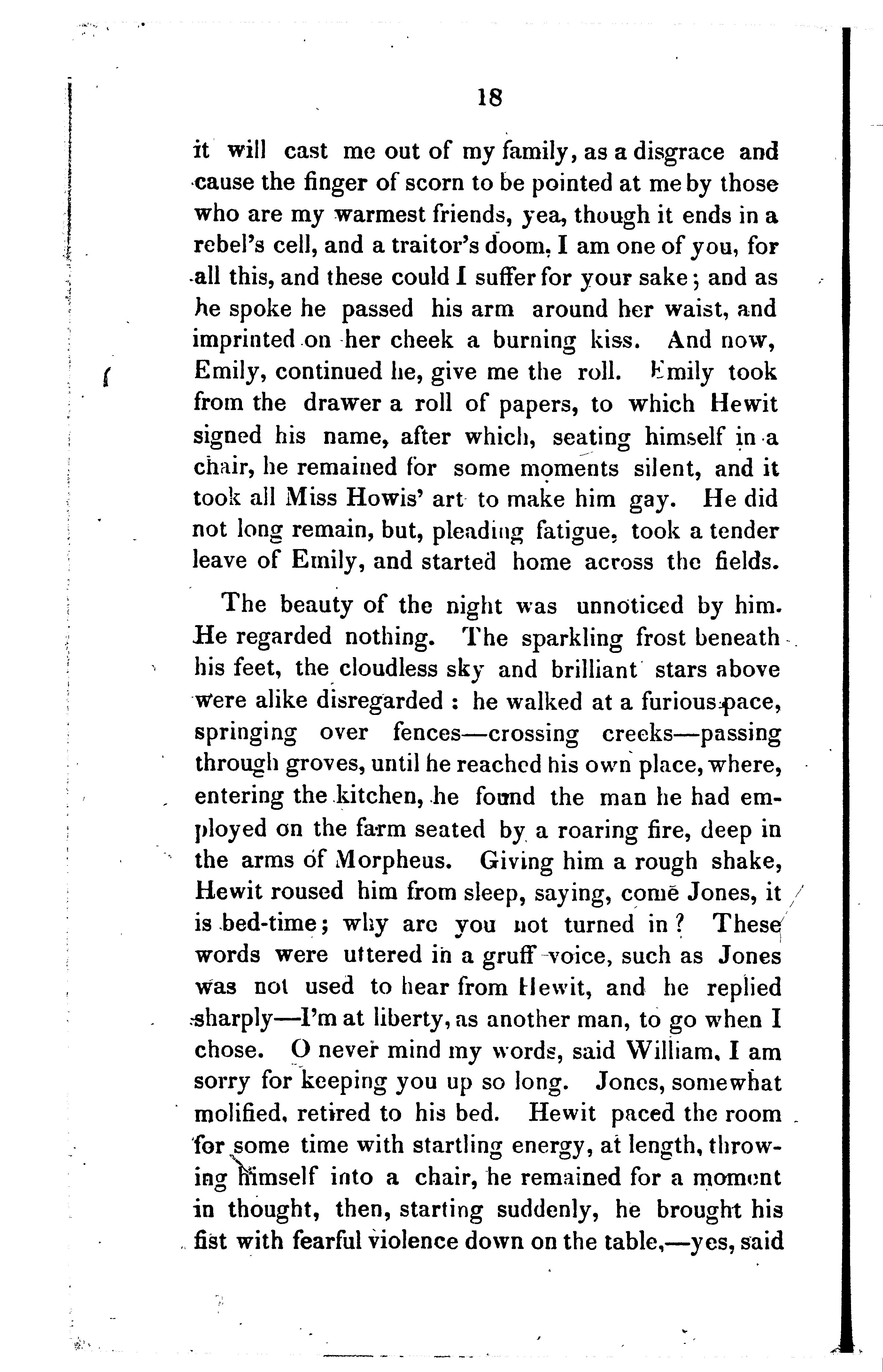 18

it will cast me out of my family, as a disgrace and cause the finger of scorn to be pointed at me by those who are my warmest friends, yea, though it ends in a rebel's cell, and a traitor's doom, I am one of you, for all this, and these could I suffer for your sake; and as he spoke he passed his arm around her waist, and imprinted on her cheek a burning kiss. And now, Emily, continued he, give me the roll. Emily took from the drawer a roll of papers, to which Hewit signed his name, after which, seating himself in a chair, he remained for some moments silent, and it took all Miss Howis' art to make him gay. He did not long remain, but, pleading fatigue, took a tender leave of Emily, and started home across the fields.

The beauty of the night was unnoticed by him. He regarded nothing. The sparkling frost beneath his feet, the cloudless sky and brilliant stars above were alike disregarded : he walked at a furious pace, springing over fences—crossing creeks—passing through groves, until he reached his own place, where, entering the kitchen, he found the man he had employed on the farm seated by a roaring fire, deep in the arms of Morpheus. Giving him a rough shake, Hewit roused him from sleep, saying, come Jones, it is bed-time; why are you not turned in? These words were uttered in a gruff voice, such as Jones was not used to hear from Hewit, and he replied sharply—I'm at liberty, as another man, to go when I chose. O never mind my words, said William, I am sorry for keeping you up so long. Jones, somewhat molified, retired to his bed. Hewit paced the room for some time with startling energy, at length, throwing himself into a chair, he remained for a moment in thought, then, starting suddenly, he brought his fist with fearful violence down on the table,—yes, said